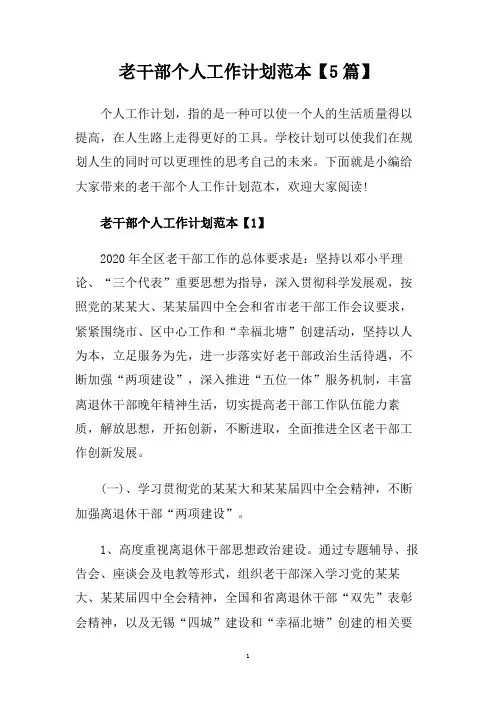 老干部个人工作计划范本【5篇】

个人工作计划，指的是一种可以使一个人的生活质量得以提高，在人生路上走得更好的工具。学校计划可以使我们在规划人生的同时可以更理性的思考自己的未来。下面就是小编给大家带来的老干部个人工作计划范本，欢迎大家阅读!

老干部个人工作计划范本【1】

2020年全区老干部工作的总体要求是：坚持以邓小平理论、“三个代表”重要思想为指导，深入贯彻科学发展观，按照党的某某大、某某届四中全会和省市老干部工作会议要求，紧紧围绕市、区中心工作和“幸福北塘”创建活动，坚持以人为本，立足服务为先，进一步落实好老干部政治生活待遇，不断加强“两项建设”，深入推进“五位一体”服务机制，丰富离退休干部晚年精神生活，切实提高老干部工作队伍能力素质，解放思想，开拓创新，不断进取，全面推进全区老干部工作创新发展。

(一)、学习贯彻党的某某大和某某届四中全会精神，不断加强离退休干部“两项建设”。

1、高度重视离退休干部思想政治建设。通过专题辅导、报告会、座谈会及电教等形式，组织老干部深入学习党的某某大、某某届四中全会精神，全国和省离退休干部“双先”表彰会精神，以及无锡“四城”建设和“幸福北塘”创建的相关要

1